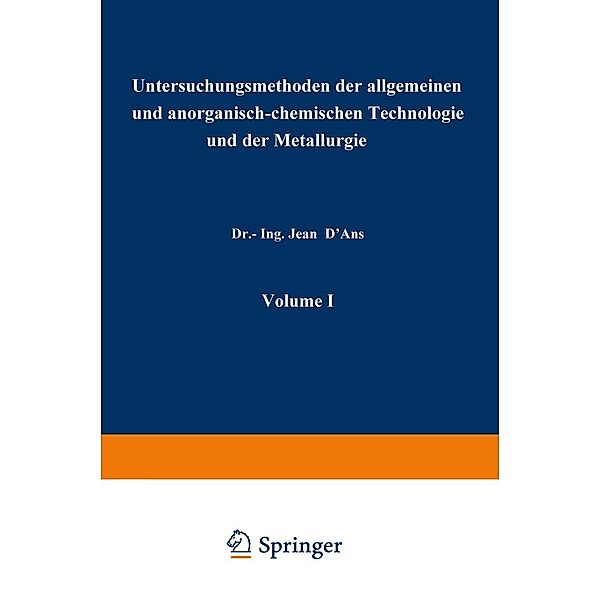 Untersuchungsmethoden der allgemeinen und anorganisch-chemischen Technologie und der Metallurgie

Dr.- Ing. Jean D'Ans

Volume I

Springer